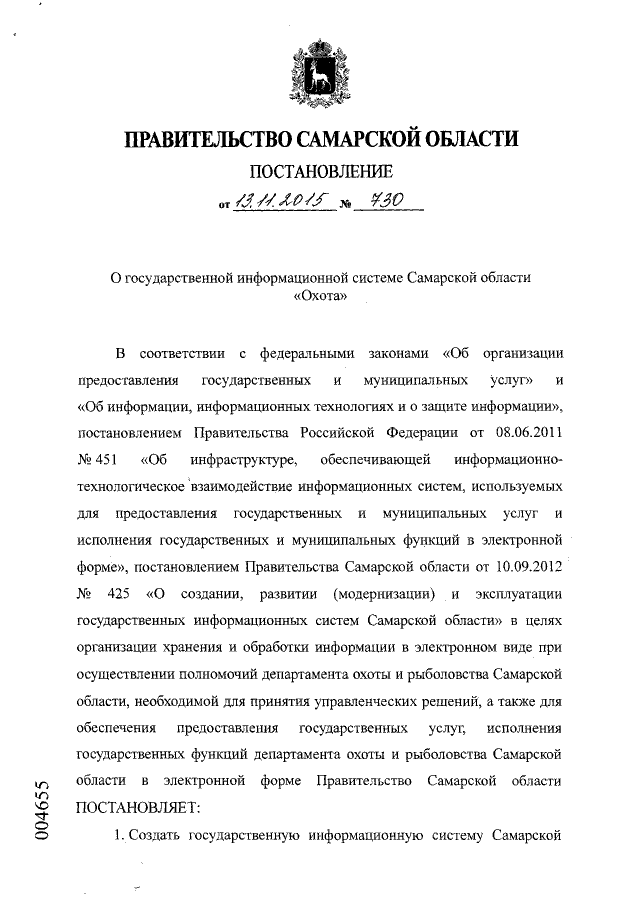 ПРАВИТЕЛЬСТВО САМАРСКОЙ ОБЛАСТИ

ПОСТАНОВЛЕНИЕ

от 13.11.2015 № 730

О государственной информационной системе Самарской области «Охота»

В соответствии с федеральными законами «Об организации предоставления государственных и муниципальных услуг» и «Об информации, информационных технологиях и о защите информации», постановлением Правительства Российской Федерации от 08.06.2011 № 451 «Об инфраструктуре, обеспечивающей информационно-технологическое взаимодействие информационных систем, используемых для предоставления государственных и муниципальных услуг и исполнения государственных и муниципальных функций в электронной форме», постановлением Правительства Самарской области от 10.09.2012 № 425 «О создании, развитии (модернизации) и эксплуатации государственных информационных систем Самарской области» в целях организации хранения и обработки информации в электронном виде при осуществлении полномочий департамента охоты и рыболовства Самарской области, необходимой для принятия управленческих решений, а также для обеспечения предоставления государственных услуг, исполнения государственных функций департамента охоты и рыболовства Самарской области в электронной форме Правительство Самарской области ПОСТАНОВЛЯЕТ:

1. Создать государственную информационную систему Самарской

004655